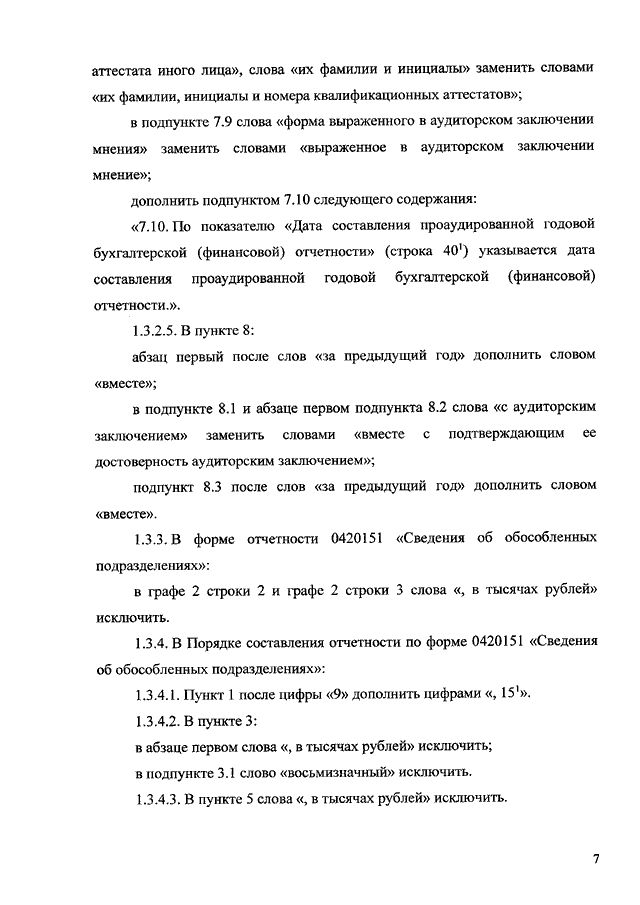 аттестата иного лица», слова «их фамилии и инициалы» заменить словами «их фамилии, инициалы и номера квалификационных аттестатов»;

в подпункте 7.9 слова «форма выраженного в аудиторском заключении мнения» заменить словами «выраженное в аудиторском заключении мнение»;

дополнить подпунктом 7.10 следующего содержания:

«7.10. По показателю «Дата составления проаудированной годовой бухгалтерской (финансовой) отчетности» (строка $40^1$) указывается дата составления проаудированной годовой бухгалтерской (финансовой) отчетности.».

1.3.2.5. В пункте 8:

абзац первый после слов «за предыдущий год» дополнить словом «вместе»;

в подпункте 8.1 и абзаце первом подпункта 8.2 слова «с аудиторским заключением» заменить словами «вместе с подтверждающим ее достоверность аудиторским заключением»;

подпункт 8.3 после слов «за предыдущий год» дополнить словом «вместе».

1.3.3. В форме отчетности 0420151 «Сведения об обособленных подразделениях»:

в графе 2 строки 2 и графе 2 строки 3 слова «, в тысячах рублей» исключить.

1.3.4. В Порядке составления отчетности по форме 0420151 «Сведения об обособленных подразделениях»:

1.3.4.1. Пункт 1 после цифры «9» дополнить цифрами «, $15^1$».

1.3.4.2. В пункте 3:

в абзаце первом слова «, в тысячах рублей» исключить;

в подпункте 3.1 слово «восьмизначный» исключить.

1.3.4.3. В пункте 5 слова «, в тысячах рублей» исключить.

7